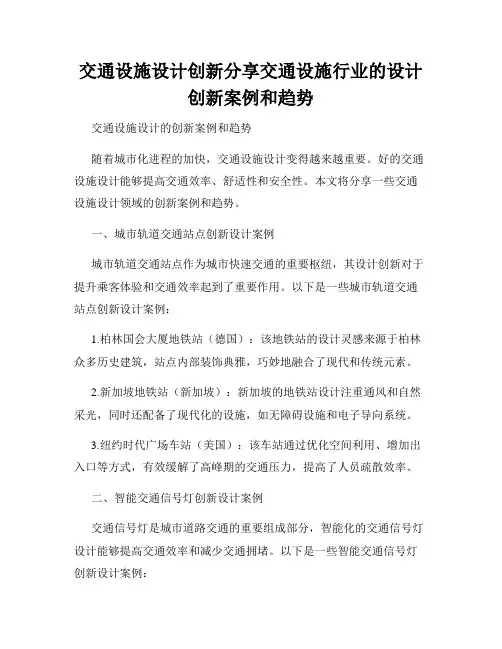 交通设施设计创新分享交通设施行业的设计创新案例和趋势

交通设施设计的创新案例和趋势

随着城市化进程的加快，交通设施设计变得越来越重要。好的交通设施设计能够提高交通效率、舒适性和安全性。本文将分享一些交通设施设计领域的创新案例和趋势。

一、城市轨道交通站点创新设计案例

城市轨道交通站点作为城市快速交通的重要枢纽，其设计创新对于提升乘客体验和交通效率起到了重要作用。以下是一些城市轨道交通站点创新设计案例：

1.柏林国会大厦地铁站（德国）：该地铁站的设计灵感来源于柏林众多历史建筑，站点内部装饰典雅，巧妙地融合了现代和传统元素。

2.新加坡地铁站（新加坡）：新加坡的地铁站设计注重通风和自然采光，同时还配备了现代化的设施，如无障碍设施和电子导向系统。

3.纽约时代广场车站（美国）：该车站通过优化空间利用、增加出入口等方式，有效缓解了高峰期的交通压力，提高了人员疏散效率。

二、智能交通信号灯创新设计案例

交通信号灯是城市道路交通的重要组成部分，智能化的交通信号灯设计能够提高交通效率和减少交通拥堵。以下是一些智能交通信号灯创新设计案例：